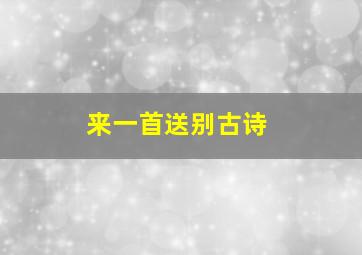 来一首送别古诗